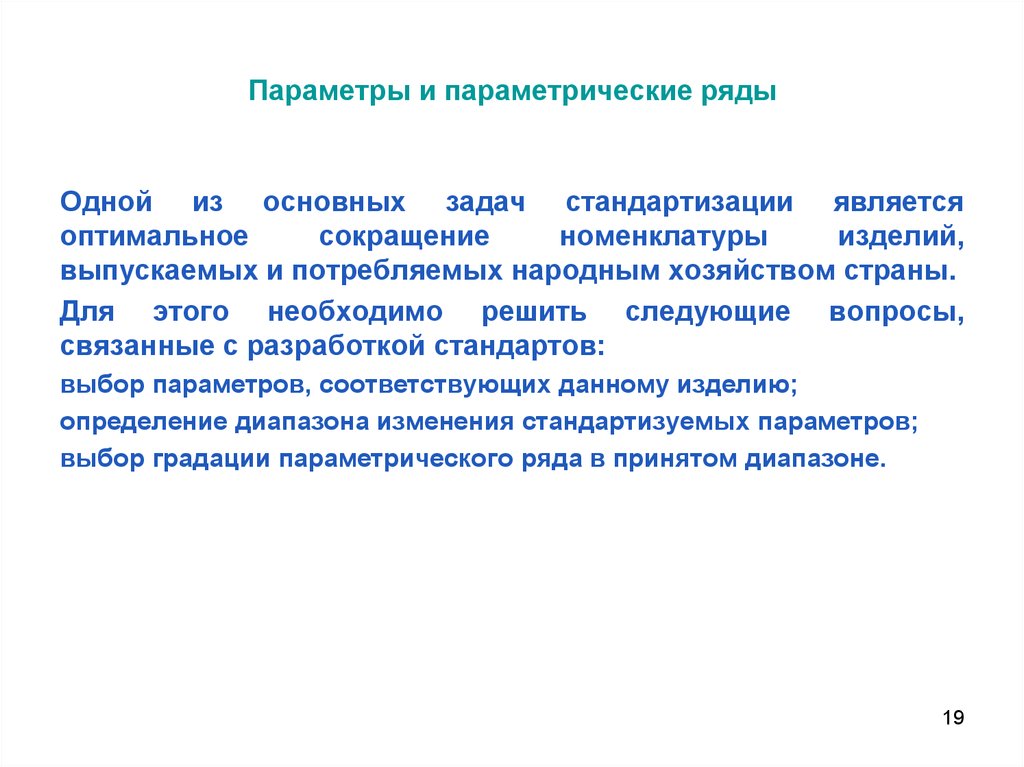 Параметры и параметрические ряды

Одной из основных задач стандартизации является оптимальное сокращение номенклатуры изделий, выпускаемых и потребляемых народным хозяйством страны.

Для этого необходимо решить следующие вопросы, связанные с разработкой стандартов:

выбор параметров, соответствующих данному изделию;

определение диапазона изменения стандартизуемых параметров;

выбор градации параметрического ряда в принятом диапазоне.

19